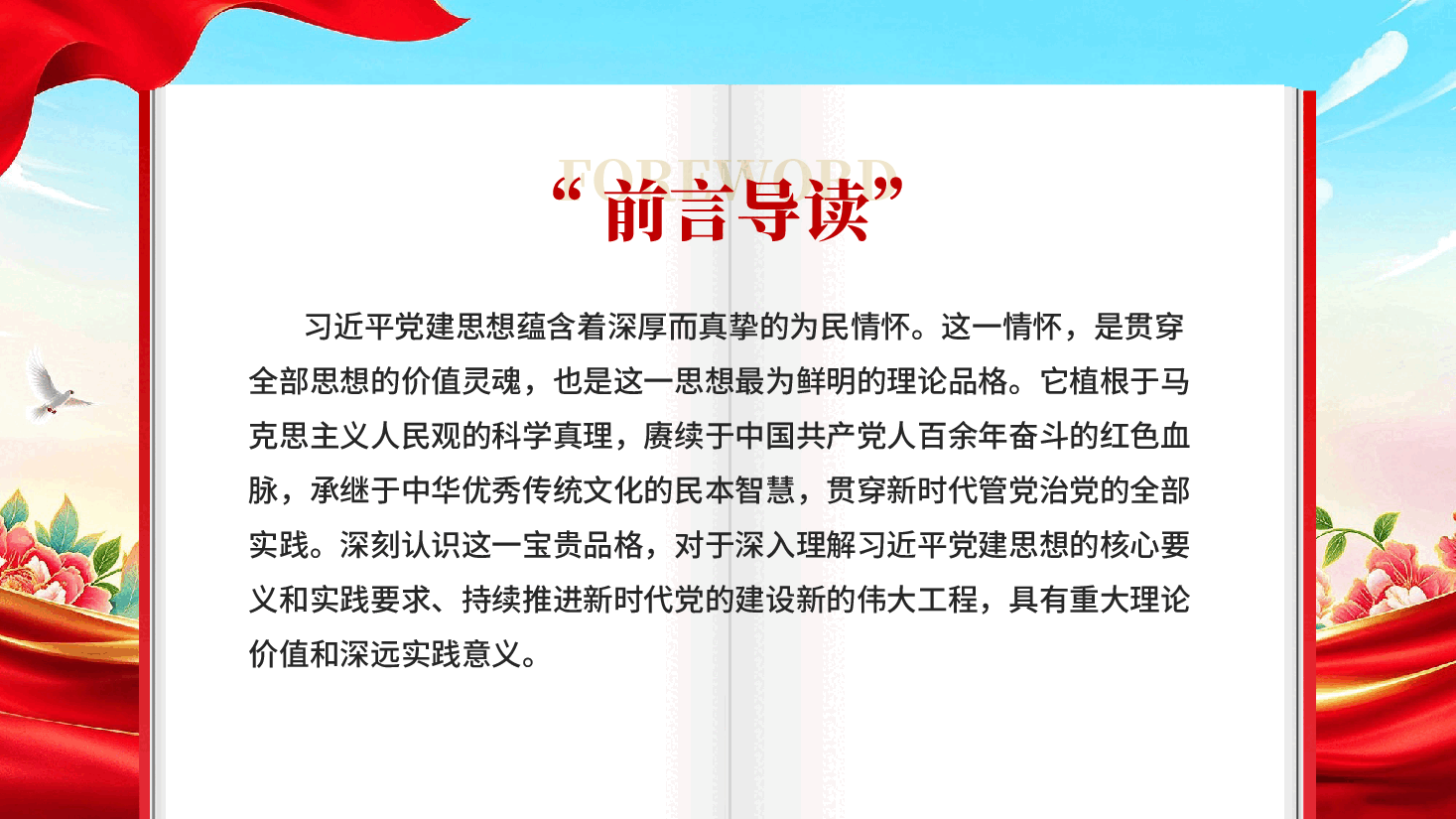 FOREWORD

“前言导读”

习近平党建思想蕴含着深厚而真挚的为民情怀。这一情怀，是贯穿全部思想的价值灵魂，也是这一思想最为鲜明的理论品格。它植根于马克思主义人民观的科学真理，赓续于中国共产党人百余年奋斗的红色血脉，承继于中华优秀传统文化的民本智慧，贯穿新时代管党治党的全部实践。深刻认识这一宝贵品格，对于深入理解习近平党建思想的核心要义和实践要求、持续推进新时代党的建设新的伟大工程，具有重大理论价值和深远实践意义。